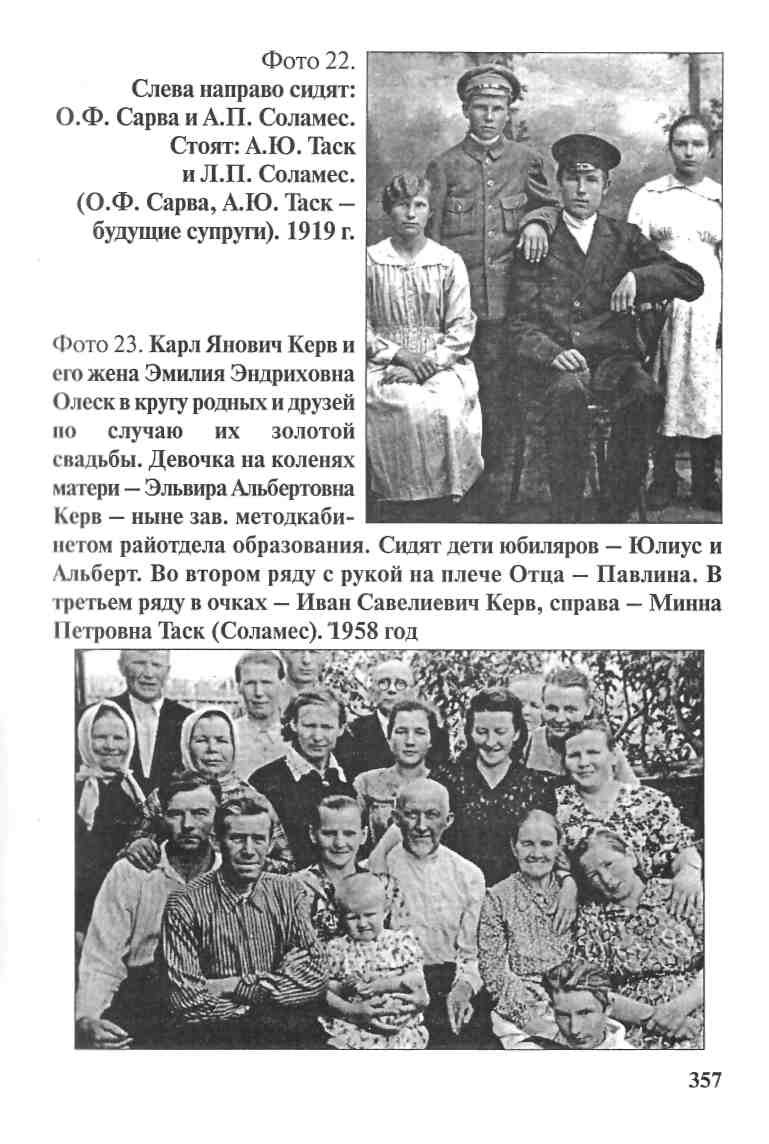 Фото 22.
Слева направо сидят: О.Ф. Сарва и А.П. Соламес. Стоят: А.Ю. Таск и Л.П. Соламес. (О.Ф. Сарва, А.Ю. Таск – будущие супруги). 1919 г.

Фото 23. Карл Янович Керв и его жена Эмилия Эндриховна Олеск в кругу родных и друзей по случаю их золотой свадьбы. Девочка на коленях матери – Эльвира Альбертовна Керв – ныне зав. методкабинетом райотдела образования. Сидят дети юбиляров – Юлиус и Альберт. Во втором ряду с рукой на плече Отца – Павлина. В третьем ряду в очках – Иван Савелиевич Керв, справа – Минна Петровна Таск (Соламес). 1958 год

357